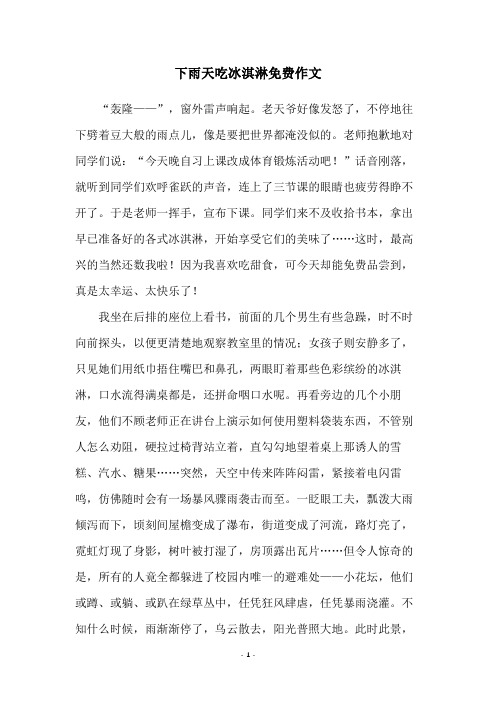 下雨天吃冰淇淋免费作文

“轰隆——”，窗外雷声响起。老天爷好像发怒了，不停地往下劈着豆大般的雨点儿，像是要把世界都淹没似的。老师抱歉地对同学们说：“今天晚自习上课改成体育锻炼活动吧！”话音刚落，就听到同学们欢呼雀跃的声音，连上了三节课的眼睛也疲劳得睁不开了。于是老师一挥手，宣布下课。同学们来不及收拾书本，拿出早已准备好的各式冰淇淋，开始享受它们的美味了……这时，最高兴的当然还数我啦！因为我喜欢吃甜食，可今天却能免费品尝到，真是太幸运、太快乐了！

我坐在后排的座位上看书，前面的几个男生有些急躁，时不时向前探头，以便更清楚地观察教室里的情况；女孩子则安静多了，只见她们用纸巾捂住嘴巴和鼻孔，两眼盯着那些色彩缤纷的冰淇淋，口水流得满桌都是，还拼命咽口水呢。再看旁边的几个小朋友，他们不顾老师正在讲台上演示如何使用塑料袋装东西，不管别人怎么劝阻，硬拉过椅背站立着，直勾勾地望着桌上那诱人的雪糕、汽水、糖果……突然，天空中传来阵阵闷雷，紧接着电闪雷鸣，仿佛随时会有一场暴风骤雨袭击而至。一眨眼工夫，瓢泼大雨倾泻而下，顷刻间屋檐变成了瀑布，街道变成了河流，路灯亮了，霓虹灯现了身影，树叶被打湿了，房顶露出瓦片……但令人惊奇的是，所有的人竟全都躲进了校园内唯一的避难处——小花坛，他们或蹲、或躺、或趴在绿草丛中，任凭狂风肆虐，任凭暴雨浇灌。不知什么时候，雨渐渐停了，乌云散去，阳光普照大地。此时此景，

- 1 -